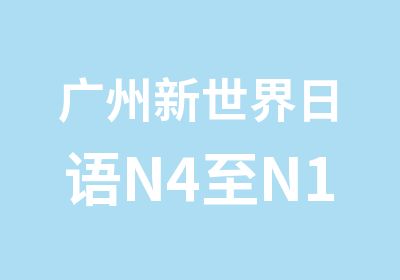 广州新世界日语N4至N1